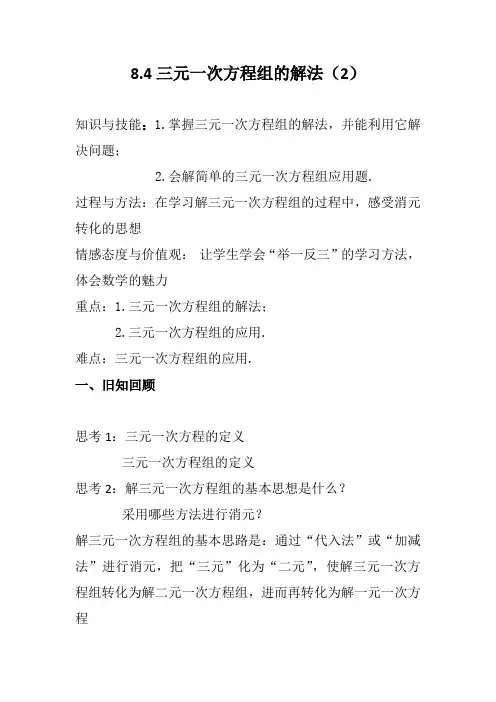 8.4 三元一次方程组的解法（2）

知识与技能：1. 掌握三元一次方程组的解法，并能利用它解决问题；

2. 会解简单的三元一次方程组应用题.

过程与方法：在学习解三元一次方程组的过程中，感受消元转化的思想

情感态度与价值观： 让学生学会“举一反三”的学习方法，体会数学的魅力

重点：1. 三元一次方程组的解法；

2. 三元一次方程组的应用.

难点：三元一次方程组的应用.

一、旧知回顾

思考 1：三元一次方程的定义

三元一次方程组的定义

思考 2：解三元一次方程组的基本思想是什么？

采用哪些方法进行消元？

解三元一次方程组的基本思路是：通过“代入法”或“加减法”进行消元，把“三元”化为“二元”，使解三元一次方程组转化为解二元一次方程组，进而再转化为解一元一次方程